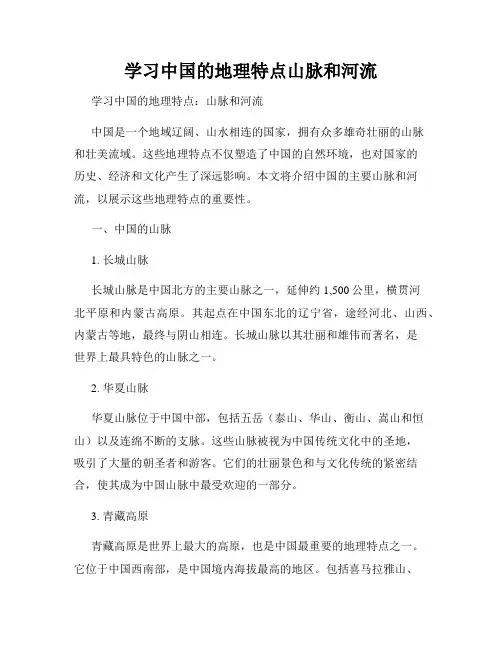 学习中国的地理特点山脉和河流

学习中国的地理特点：山脉和河流

中国是一个地域辽阔、山水相连的国家，拥有众多雄奇壮丽的山脉和壮美流域。这些地理特点不仅塑造了中国的自然环境，也对国家的历史、经济和文化产生了深远影响。本文将介绍中国的主要山脉和河流，以展示这些地理特点的重要性。

一、中国的山脉

1. 长城山脉

长城山脉是中国北方的主要山脉之一，延伸约 1,500 公里，横贯河北平原和内蒙古高原。其起点在中国东北的辽宁省，途经河北、山西、内蒙古等地，最终与阴山相连。长城山脉以其壮丽和雄伟而著名，是世界上最具特色的山脉之一。

2. 华夏山脉

华夏山脉位于中国中部，包括五岳（泰山、华山、衡山、嵩山和恒山）以及连绵不断的支脉。这些山脉被视为中国传统文化中的圣地，吸引了大量的朝圣者和游客。它们的壮丽景色和与文化传统的紧密结合，使其成为中国山脉中最受欢迎的一部分。

3. 青藏高原

青藏高原是世界上最大的高原，也是中国最重要的地理特点之一。它位于中国西南部，是中国境内海拔最高的地区。包括喜马拉雅山、